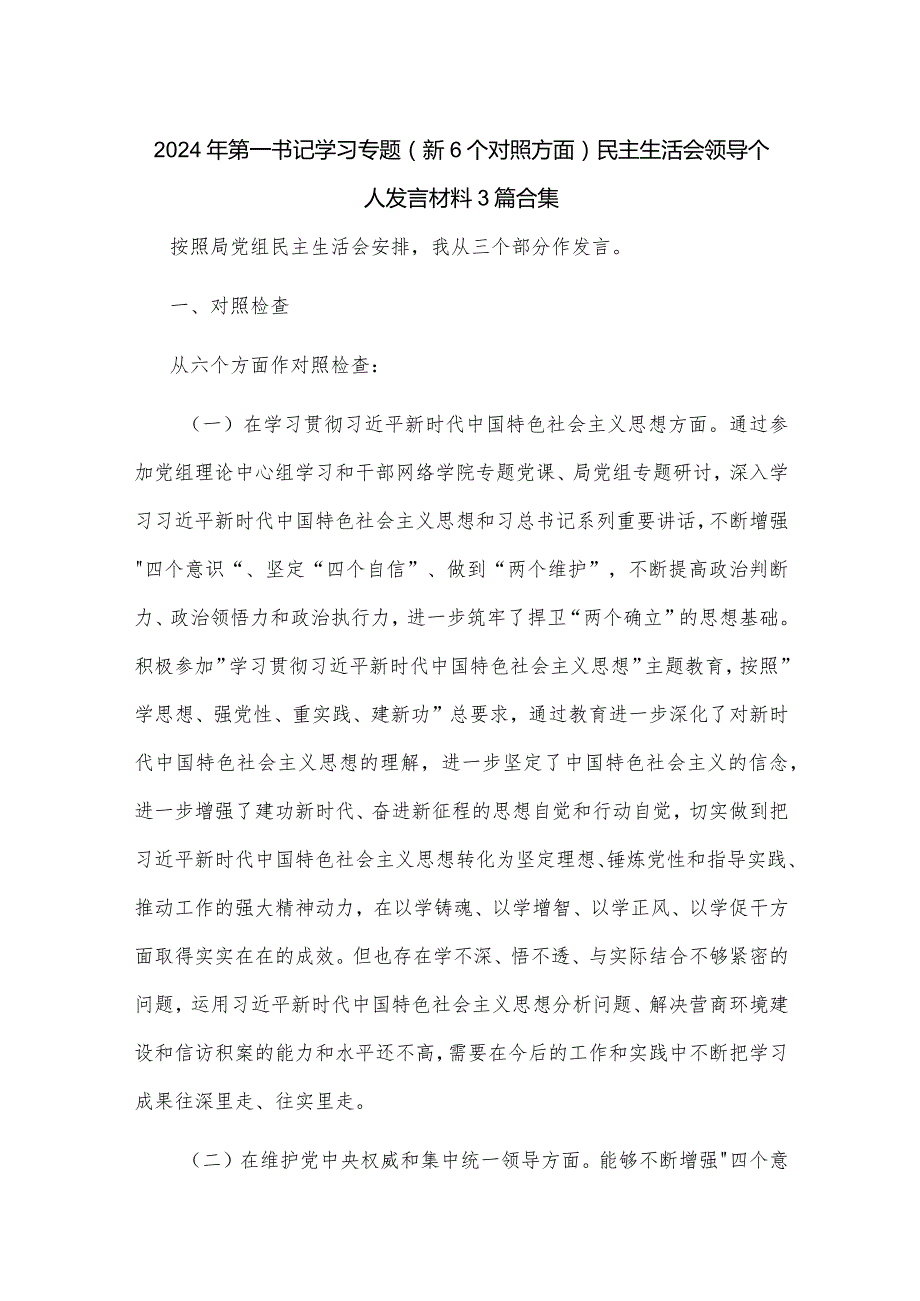 2024年第一书记学习专题（新6个对照方面）民主生活会领导个人发言材料3篇合集

按照局党组民主生活会安排，我从三个部分作发言。

一、对照检查

从六个方面作对照检查：

（一）在学习贯彻习近平新时代中国特色社会主义思想方面。通过参加党组理论中心组学习和干部网络学院专题党课、局党组专题研讨，深入学习习近平新时代中国特色社会主义思想和习总书记系列重要讲话，不断增强"四个意识“、坚定“四个自信”、做到“两个维护”，不断提高政治判断力、政治领悟力和政治执行力，进一步筑牢了捍卫“两个确立”的思想基础。积极参加"学习贯彻习近平新时代中国特色社会主义思想"主题教育，按照”学思想、强党性、重实践、建新功”总要求，通过教育进一步深化了对新时代中国特色社会主义思想的理解，进一步坚定了中国特色社会主义的信念，进一步增强了建功新时代、奋进新征程的思想自觉和行动自觉，切实做到把习近平新时代中国特色社会主义思想转化为坚定理想、锤炼党性和指导实践、推动工作的强大精神动力，在以学铸魂、以学增智、以学正风、以学促干方面取得实实在在的成效。但也存在学不深、悟不透、与实际结合不够紧密的问题，运用习近平新时代中国特色社会主义思想分析问题、解决营商环境建设和信访积案的能力和水平还不高，需要在今后的工作和实践中不断把学习成果往深里走、往实里走。

（二）在维护党中央权威和集中统一领导方面。能够不断增强"四个意